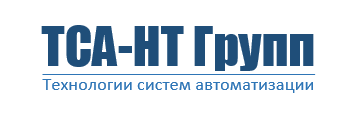 ТСА-НТ Групп

Технологии систем автоматизации